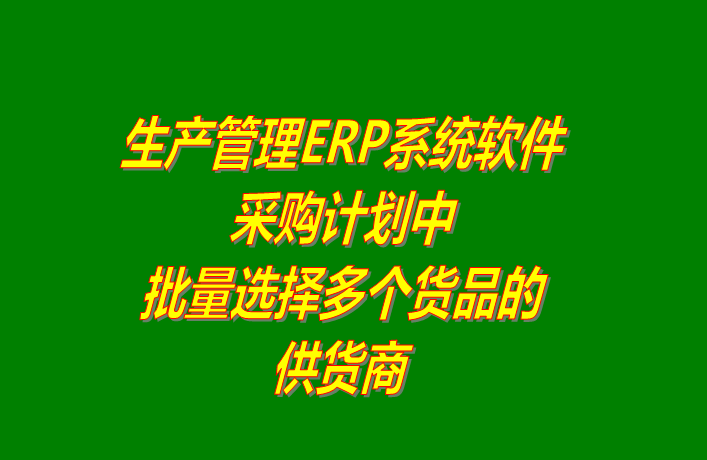 生产管理ERP系统软件
采购计划中
批量选择多个货品的
供货商